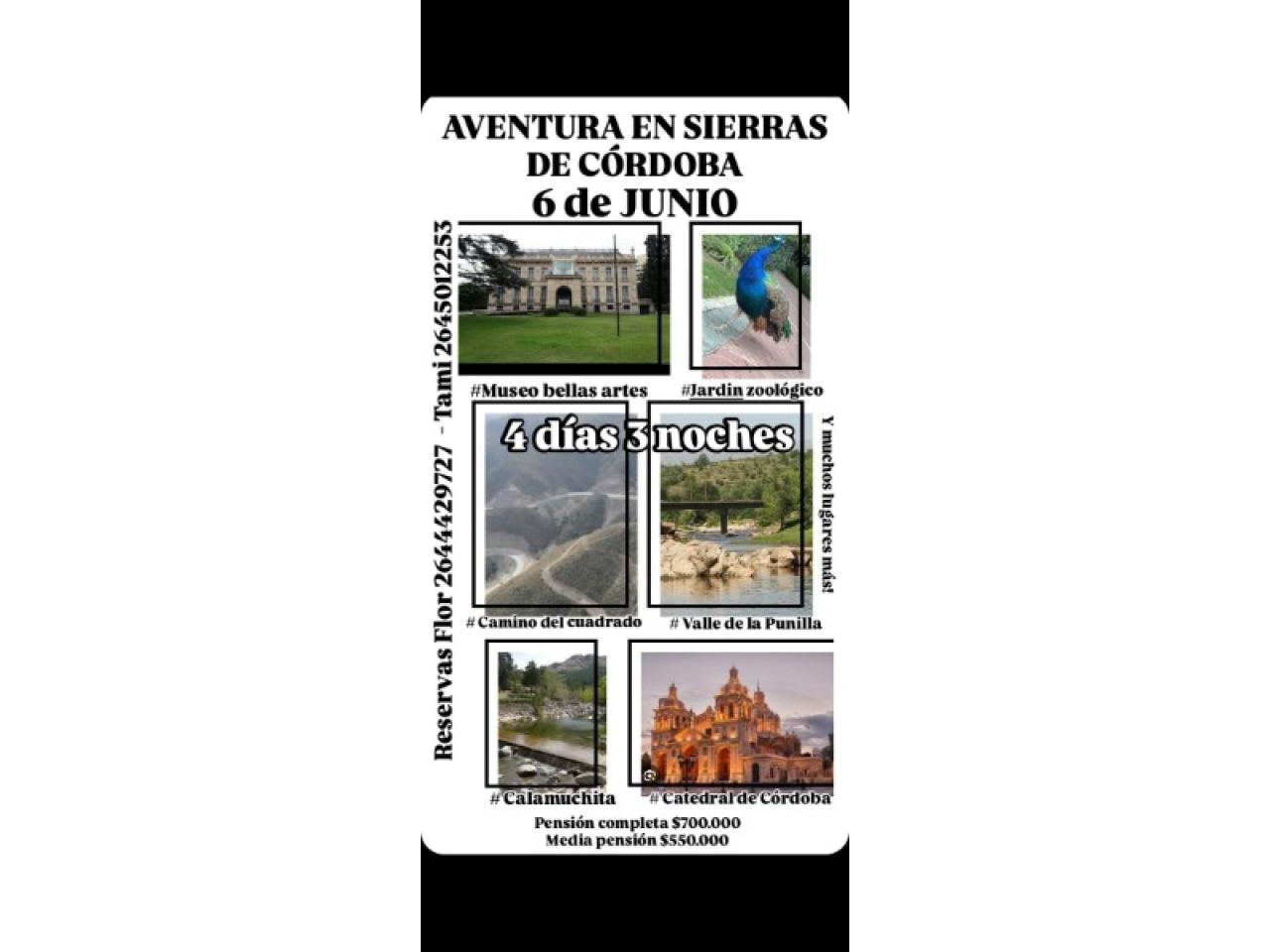 AVENTURA EN SIERRAS DE CÓRDOBA
6 de JUNIO

Reservas Flor 2644429727 - Tami 2645012253

#Museo bellas artes
#Jardin zoológico

4 días 3 noches

Y muchos lugares más!

# Camino del cuadrado
# Valle de la Punilla

# Calamuchita
# Catedral de Córdoba

Pensión completa $700.000
Media pensión $550.000